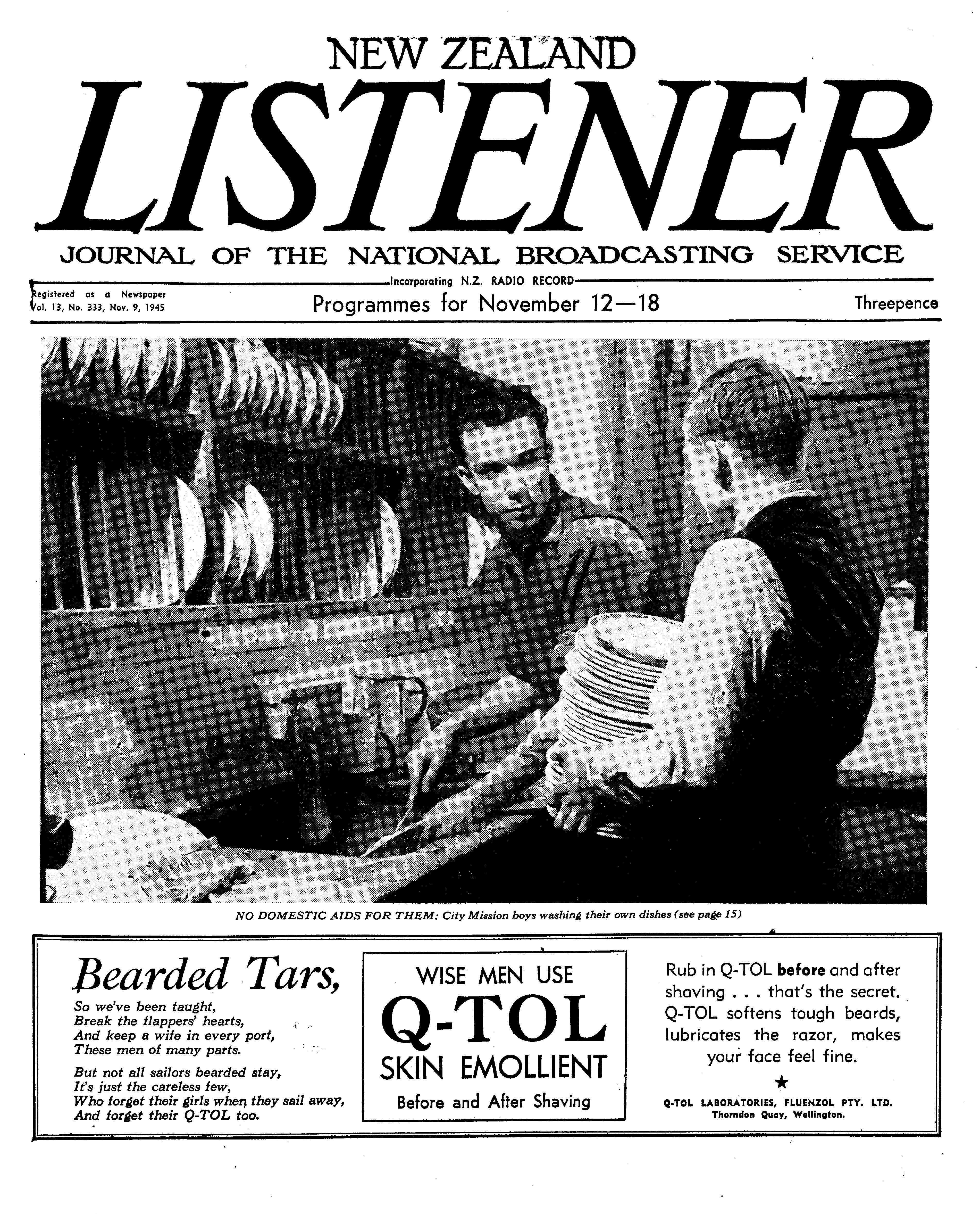 NEW ZEALAND

LISTENER

JOURNAL OF THE NATIONAL BROADCASTING SERVICE

Incorporating N.Z. RADIO RECORD

Registered as a Newspaper
Vol. 13, No. 333, Nov. 9, 1945

Programmes for November 12—18

Threepence

NO DOMESTIC AIDS FOR THEM: City Mission boys washing their own dishes (see page 15)

Bearded Tars,

So we've been taught,
Break the flappers' hearts,
And keep a wife in every port,
These men of many parts.

But not all sailors bearded stay,
It's just the careless few,
Who forget their girls when they sail away,
And forget their Q-TOL too.

WISE MEN USE

Q-TOL

SKIN EMOLLIENT

Before and After Shaving

Rub in Q-TOL before and after shaving . . . that's the secret. Q-TOL softens tough beards, lubricates the razor, makes your face feel fine.

★

Q-TOL LABORATORIES, FLUENZOL PTY. LTD.
Thorndon Quay, Wellington.